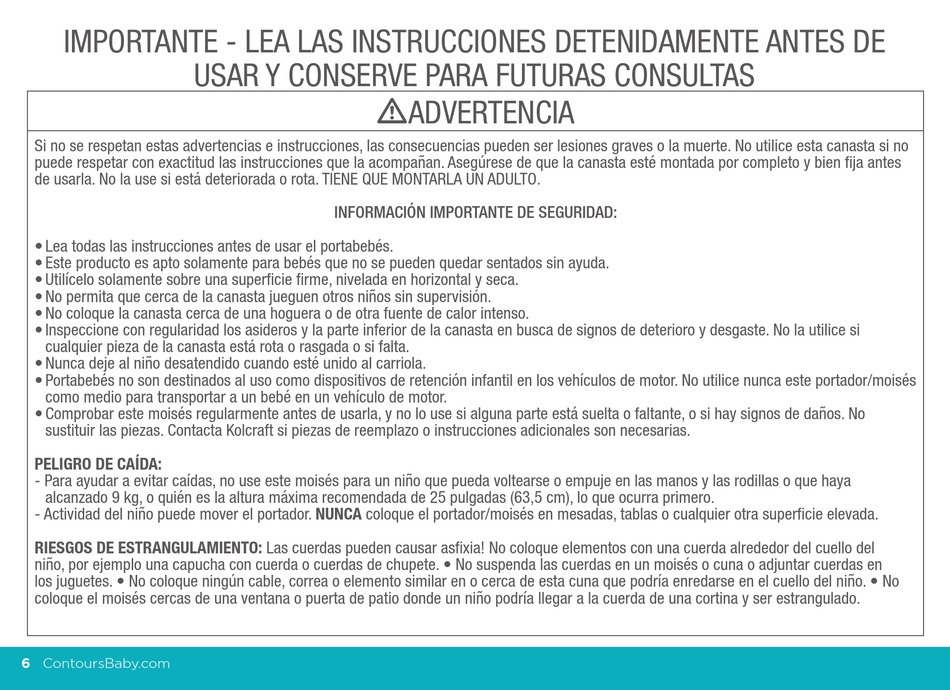 IMPORTANTE - LEA LAS INSTRUCCIONES DETENIDAMENTE ANTES DE USAR Y CONSERVE PARA FUTURAS CONSULTAS

⚠ADVERTENCIA

Si no se respetan estas advertencias e instrucciones, las consecuencias pueden ser lesiones graves o la muerte. No utilice esta canasta si no puede respetar con exactitud las instrucciones que la acompañan. Asegúrese de que la canasta esté montada por completo y bien fija antes de usarla. No la use si está deteriorada o rota. TIENE QUE MONTARLA UN ADULTO.

INFORMACIÓN IMPORTANTE DE SEGURIDAD:

• Lea todas las instrucciones antes de usar el portabebés.
• Este producto es apto solamente para bebés que no se pueden quedar sentados sin ayuda.
• Utilícelo solamente sobre una superficie firme, nivelada en horizontal y seca.
• No permita que cerca de la canasta jueguen otros niños sin supervisión.
• No coloque la canasta cerca de una hoguera o de otra fuente de calor intenso.
• Inspeccione con regularidad los asideros y la parte inferior de la canasta en busca de signos de deterioro y desgaste. No la utilice si cualquier pieza de la canasta está rota o rasgada o si falta.
• Nunca deje al niño desatendido cuando esté unido al carriola.
• Portabebés no son destinados al uso como dispositivos de retención infantil en los vehículos de motor. No utilice nunca este portador/moisés como medio para transportar a un bebé en un vehículo de motor.
• Comprobar este moisés regularmente antes de usarla, y no lo use si alguna parte está suelta o faltante, o si hay signos de daños. No sustituir las piezas. Contacta Kolcraft si piezas de reemplazo o instrucciones adicionales son necesarias.

PELIGRO DE CAÍDA:
- Para ayudar a evitar caídas, no use este moisés para un niño que pueda voltearse o empuje en las manos y las rodillas o que haya alcanzado 9 kg, o quién es la altura máxima recomendada de 25 pulgadas (63,5 cm), lo que ocurra primero.
- Actividad del niño puede mover el portador. NUNCA coloque el portador/moisés en mesadas, tablas o cualquier otra superficie elevada.

RIESGOS DE ESTRANGULAMIENTO: Las cuerdas pueden causar asfixia! No coloque elementos con una cuerda alrededor del cuello del niño, por ejemplo una capucha con cuerda o cuerdas de chupete. • No suspenda las cuerdas en un moisés o cuna o adjuntar cuerdas en los juguetes. • No coloque ningún cable, correa o elemento similar en o cerca de esta cuna que podría enredarse en el cuello del niño. • No coloque el moisés cercas de una ventana o puerta de patio donde un niño podría llegar a la cuerda de una cortina y ser estrangulado.

6 ContoursBaby.com